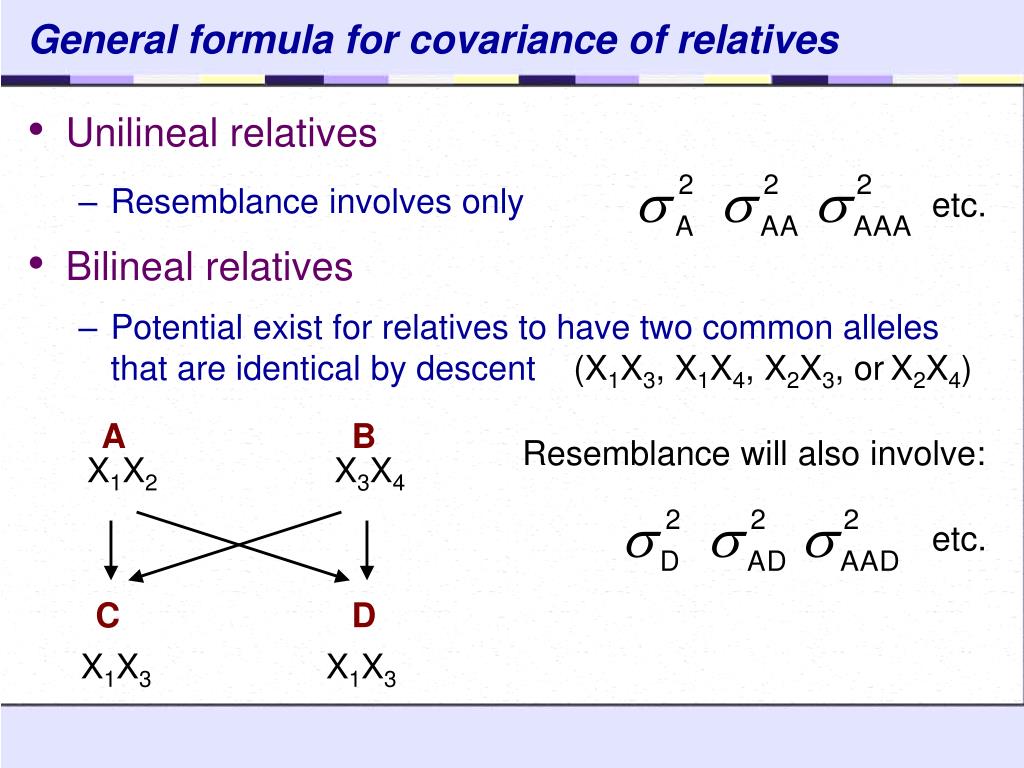 General formula for covariance of relatives

• Unilineal relatives

– Resemblance involves only $\sigma^2_A$ $\sigma^2_{AA}$ $\sigma^2_{AAA}$ etc.

• Bilineal relatives

– Potential exist for relatives to have two common alleles that are identical by descent ($X_1X_3$, $X_1X_4$, $X_2X_3$, or $X_2X_4$)

A
$X_1X_2$

B
$X_3X_4$

C
$X_1X_3$

D
$X_1X_3$

Resemblance will also involve:

$\sigma^2_D$ $\sigma^2_{AD}$ $\sigma^2_{AAD}$ etc.